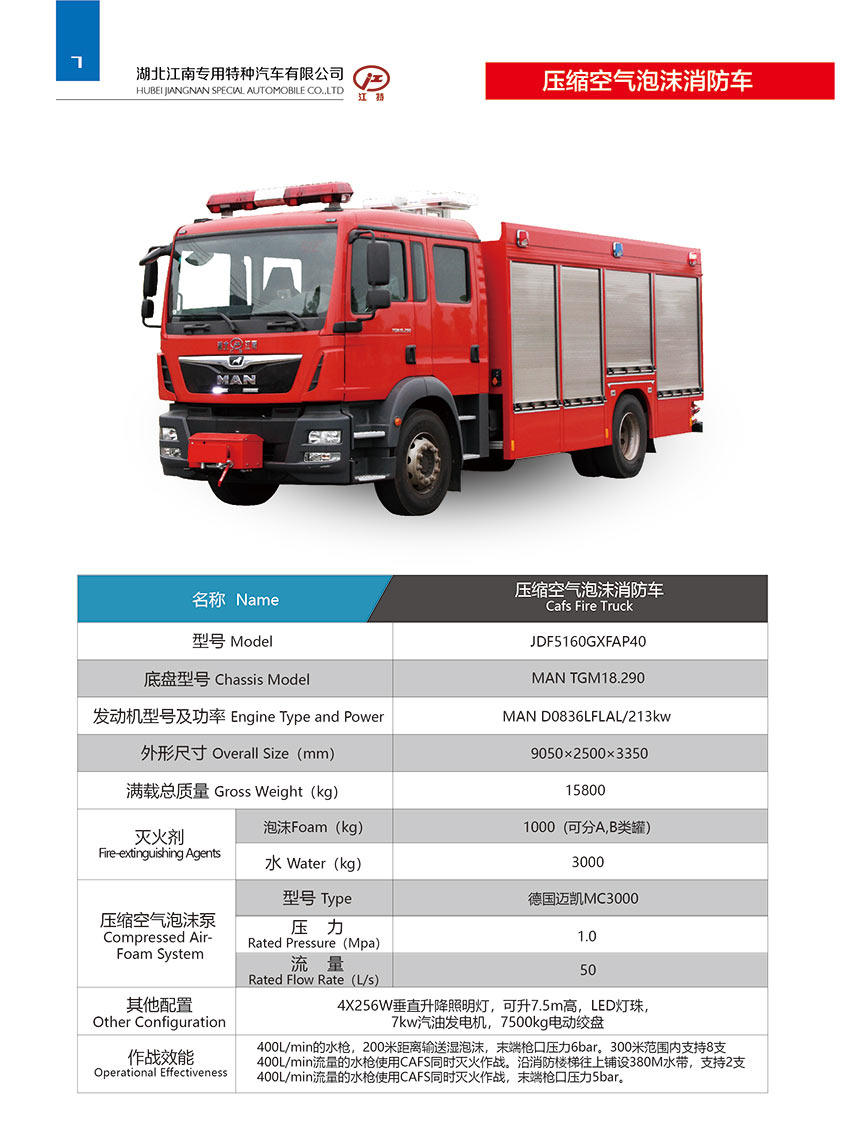 7

湖北江南专用特种汽车有限公司
HUBEI JIANGNAN SPECIAL AUTOMOBILE CO.,LTD

江特

压缩空气泡沫消防车

MAN

| 名称 Name | | 压缩空气泡沫消防车 Cafs Fire Truck |
|---|---|---|
| 型号 Model | | JDF5160GXFAP40 |
| 底盘型号 Chassis Model | | MAN TGM18.290 |
| 发动机型号及功率 Engine Type and Power | | MAN D0836LFLAL/213kw |
| 外形尺寸 Overall Size（mm） | | 9050×2500×3350 |
| 满载总质量 Gross Weight（kg） | | 15800 |
| 灭火剂 Fire-extinguishing Agents | 泡沫Foam（kg） | 1000（可分A,B类罐） |
| | 水 Water（kg） | 3000 |
| 压缩空气泡沫泵 Compressed Air-Foam System | 型号 Type | 德国迈凯MC3000 |
| | 压 力 Rated Pressure（Mpa） | 1.0 |
| | 流 量 Rated Flow Rate（L/s） | 50 |
| 其他配置 Other Configuration | | 4X256W垂直升降照明灯，可升7.5m高，LED灯珠，7kw汽油发电机，7500kg电动绞盘 |
| 作战效能 Operational Effectiveness | | 400L/min的水枪，200米距离输送湿泡沫，末端枪口压力6bar。300米范围内支持8支400L/min流量的水枪使用CAFS同时灭火作战。沿消防楼梯往上铺设380M水带，支持2支400L/min流量的水枪使用CAFS同时灭火作战，末端枪口压力5bar。 |